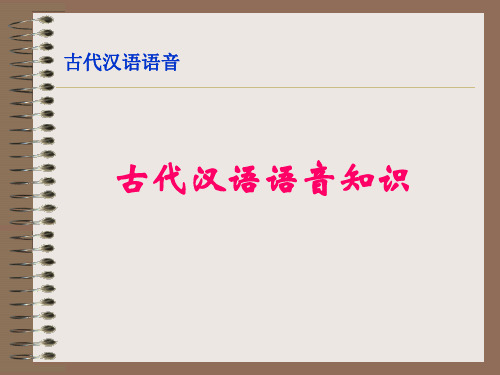 古代汉语语音

古代汉语语音知识